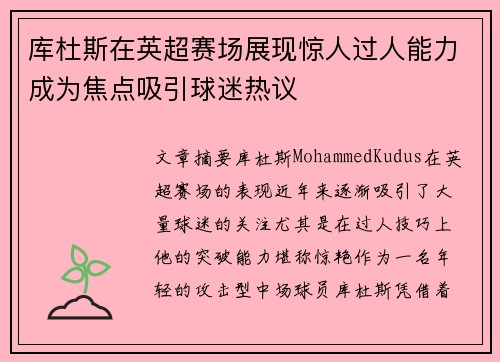 库杜斯在英超赛场展现惊人过人能力成为焦点吸引球迷热议

文章摘要库杜斯MohammedKudus在英超赛场的表现近年来逐渐吸引了大量球迷的关注尤其是在过人技巧上他的突破能力堪称惊艳作为一名年轻的攻击型中场球员库杜斯凭借着